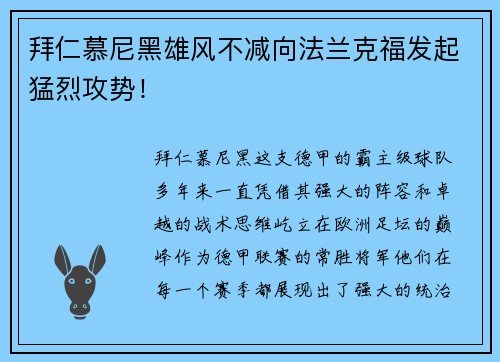 拜仁慕尼黑雄风不减向法兰克福发起猛烈攻势！

拜仁慕尼黑这支德甲的霸主级球队多年来一直凭借其强大的阵容和卓越的战术思维屹立在欧洲足坛的巅峰作为德甲联赛的常胜将军他们在每一个赛季都展现出了强大的统治